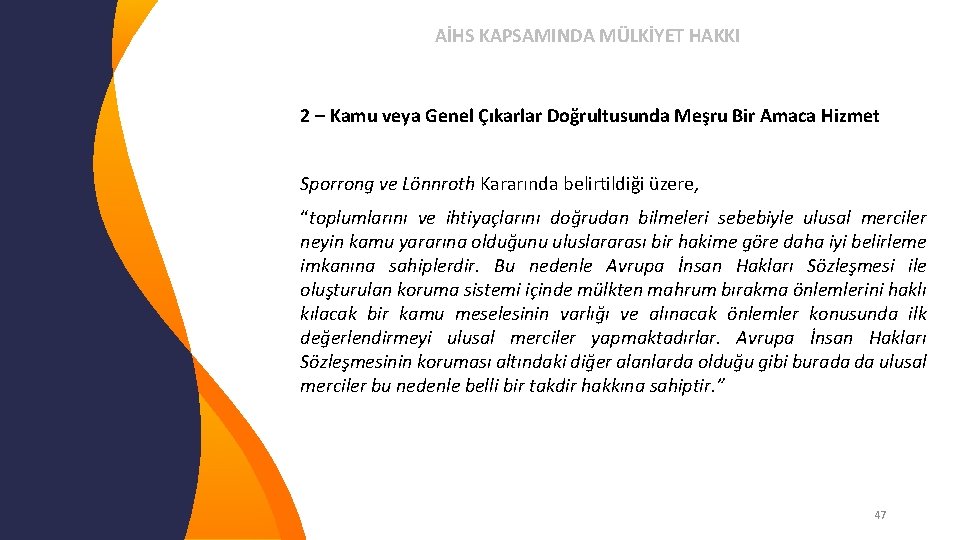 AİHS KAPSAMINDA MÜLKİYET HAKKI

2 – Kamu veya Genel Çıkarlar Doğrultusunda Meşru Bir Amaca Hizmet

Sporrong ve Lönnroth Kararında belirtildiği üzere,

"toplumlarını ve ihtiyaçlarını doğrudan bilmeleri sebebiyle ulusal merciler neyin kamu yararına olduğunu uluslararası bir hakime göre daha iyi belirleme imkanına sahiplerdir. Bu nedenle Avrupa İnsan Hakları Sözleşmesi ile oluşturulan koruma sistemi içinde mülkten mahrum bırakma önlemlerini haklı kılacak bir kamu meselesinin varlığı ve alınacak önlemler konusunda ilk değerlendirmeyi ulusal merciler yapmaktadırlar. Avrupa İnsan Hakları Sözleşmesinin koruması altındaki diğer alanlarda olduğu gibi burada da ulusal merciler bu nedenle belli bir takdir hakkına sahiptir."

47